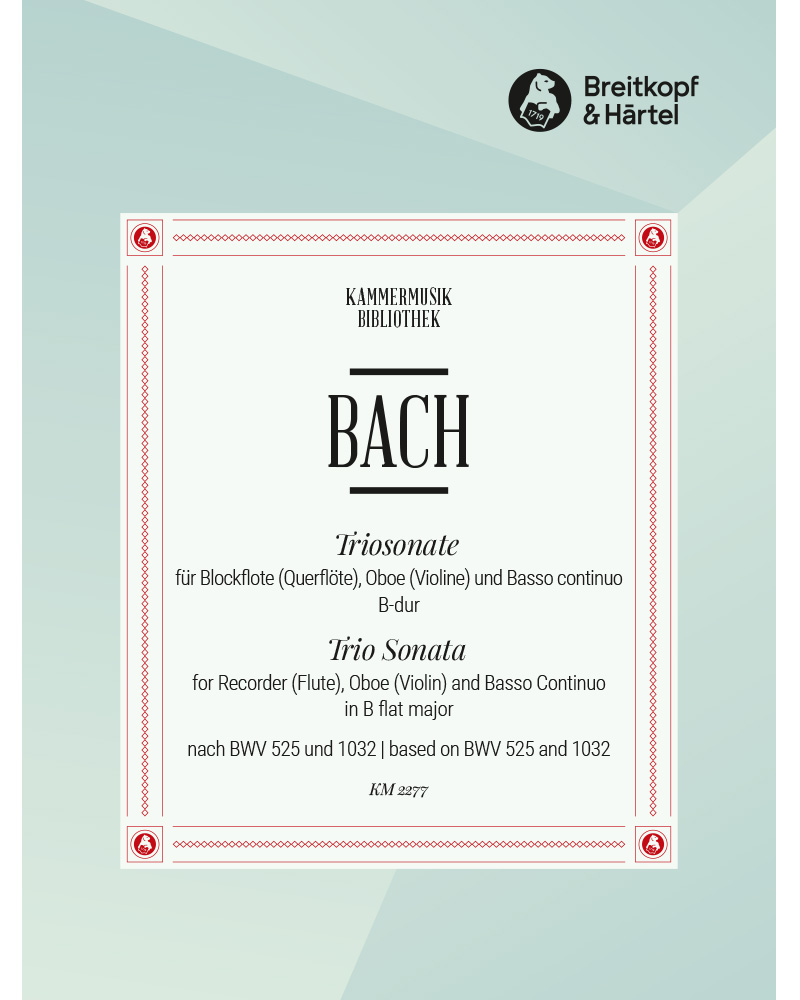 1719

Breitkopf
& Härtel

KAMMERMUSIK
BIBLIOTHEK

BACH

Triosonate
für Blockflote (Querflöte), Oboe (Violine) und Basso continuo
B-dur

Trio Sonata
for Recorder (Flute), Oboe (Violin) and Basso Continuo
in B flat major

nach BWV 525 und 1032 | based on BWV 525 and 1032

KM 2277